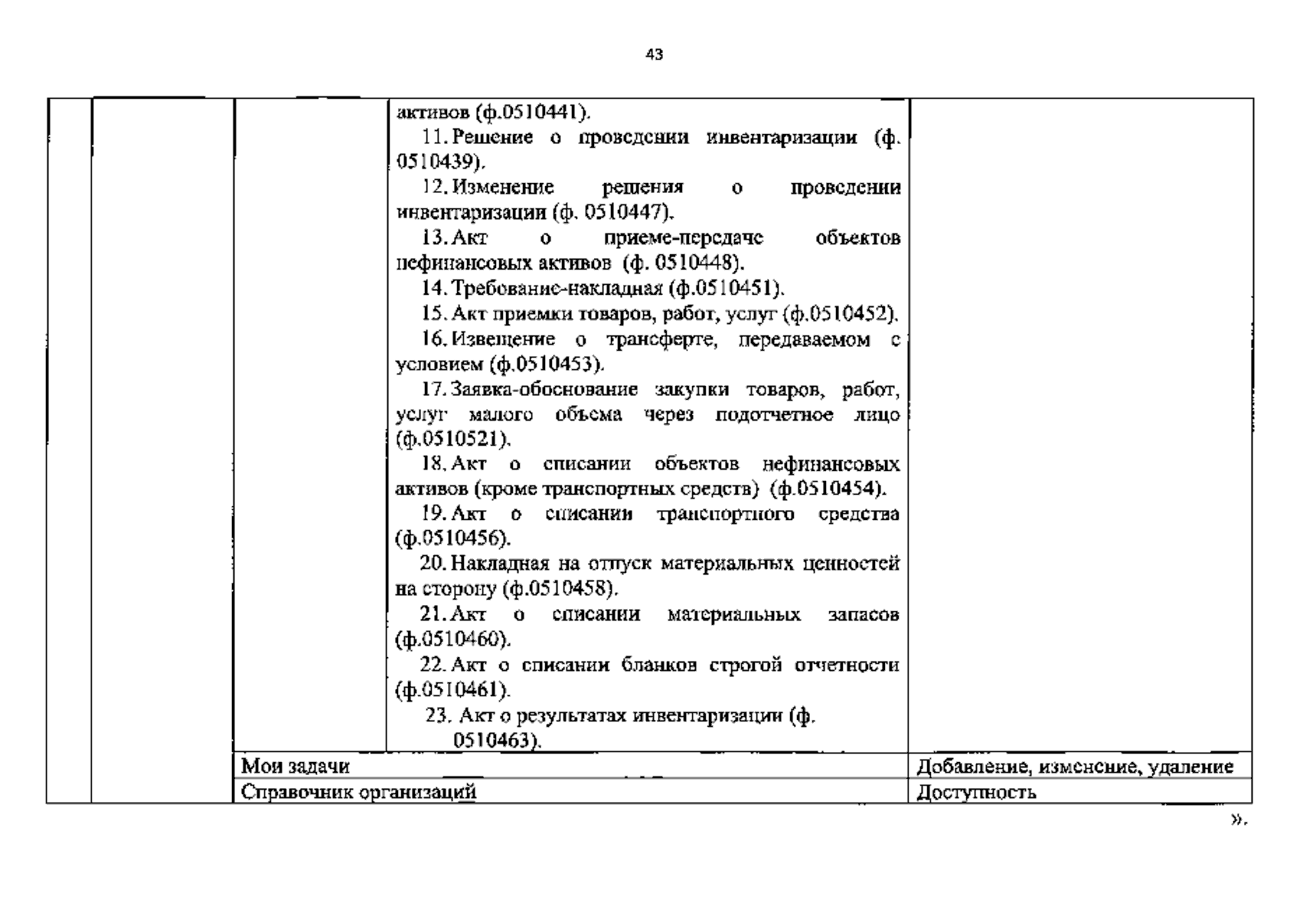 43

| | | | | |
|---|---|---|---|---|
| | | | активов (ф.0510441). 11. Решение о проведении инвентаризации (ф. 0510439). 12. Изменение решения о проведении инвентаризации (ф. 0510447). 13. Акт о приеме-передаче объектов нефинансовых активов (ф. 0510448). 14. Требование-накладная (ф.0510451). 15. Акт приемки товаров, работ, услуг (ф.0510452). 16. Извещение о трансферте, передаваемом с условием (ф.0510453). 17. Заявка-обоснование закупки товаров, работ, услуг малого объема через подотчетное лицо (ф.0510521). 18. Акт о списании объектов нефинансовых активов (кроме транспортных средств) (ф.0510454). 19. Акт о списании транспортного средства (ф.0510456). 20. Накладная на отпуск материальных ценностей на сторону (ф.0510458). 21. Акт о списании материальных запасов (ф.0510460). 22. Акт о списании бланков строгой отчетности (ф.0510461). 23. Акт о результатах инвентаризации (ф. 0510463). | |
| | | Мои задачи | | Добавление, изменение, удаление |
| | | Справочник организаций | | Доступность |

».